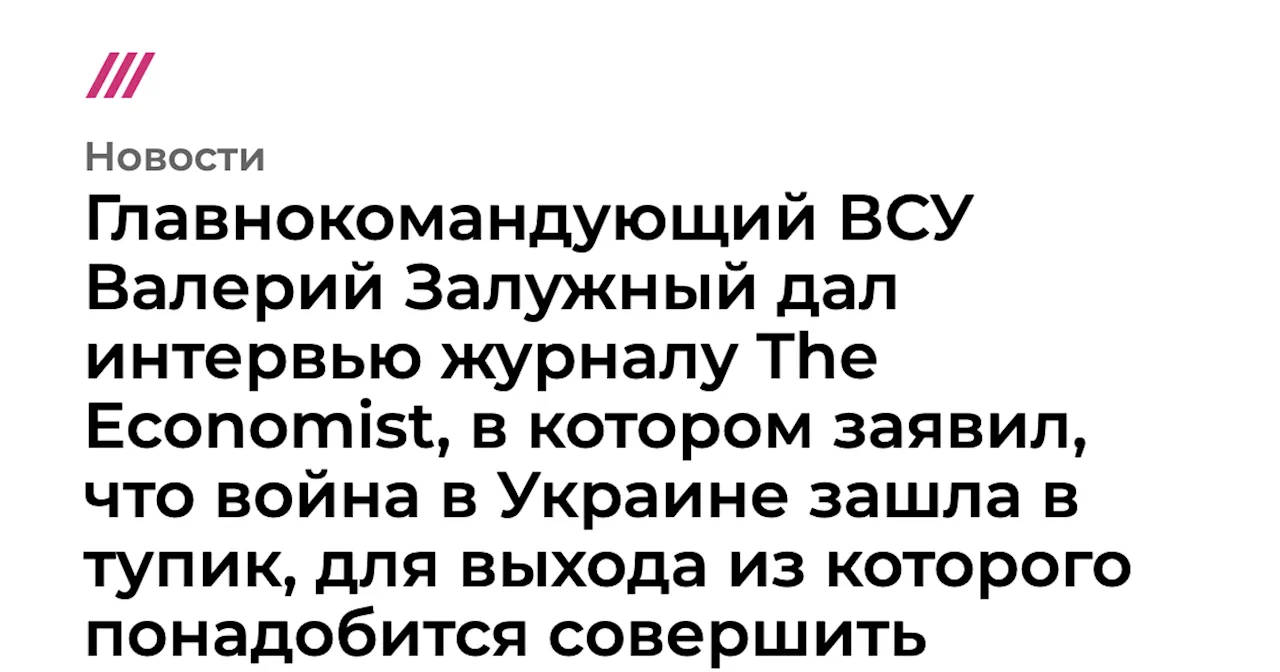 Новости

Главнокомандующий ВСУ Валерий Залужный дал интервью журналу The Economist, в котором заявил, что война в Украине зашла в тупик, для выхода из которого понадобится совершить